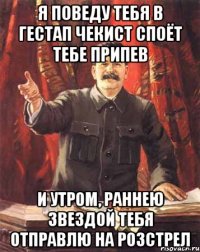 Я ПОВЕДУ ТЕБЯ В ГЕСТАП ЧЕКИСТ СПОЁТ ТЕБЕ ПРИПЕВ

И УТРОМ, РАННЕЮ ЗВЕЗДОЙ ТЕБЯ ОТПРАВЛЮ НА РОЗСТРЕЛ

risovach.ru